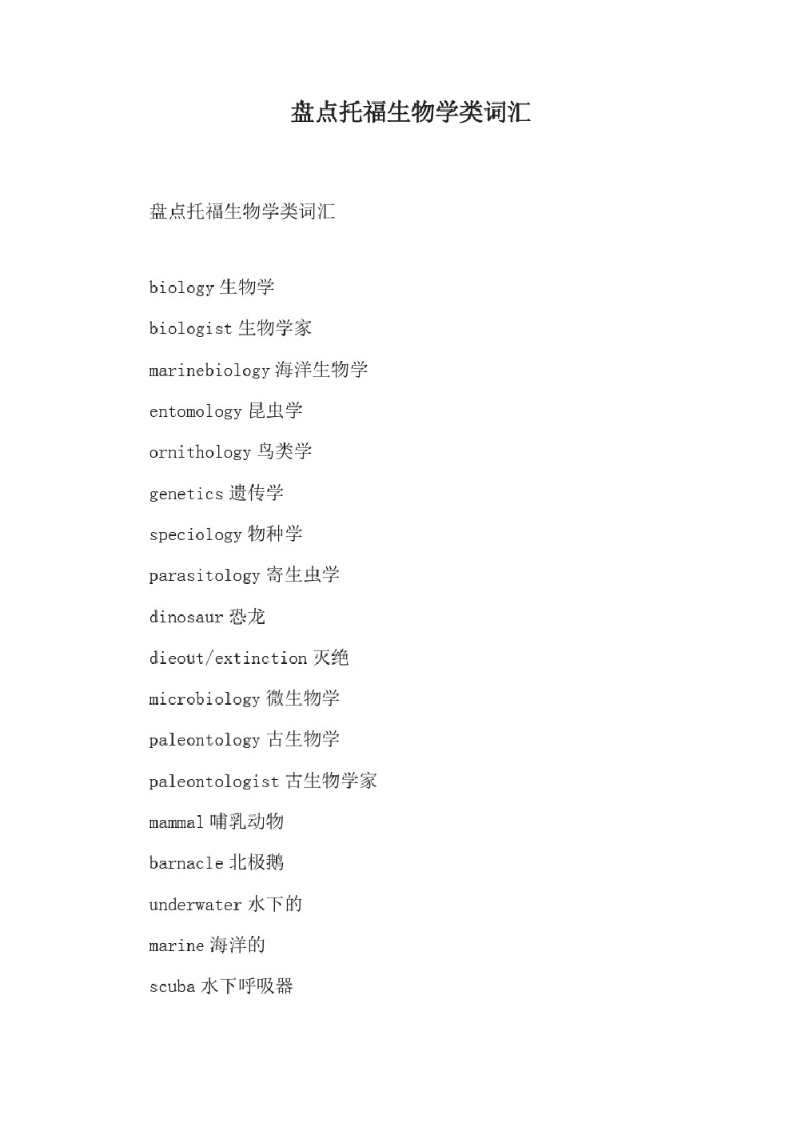 盘点托福生物学类词汇

盘点托福生物学类词汇

biology 生物学

biologist 生物学家

marinebiology 海洋生物学

entomology 昆虫学

ornithology 鸟类学

genetics 遗传学

speciology 物种学

parasitology 寄生虫学

dinosaur 恐龙

dieout/extinction 灭绝

microbiology 微生物学

paleontology 古生物学

paleontologist 古生物学家

mammal 哺乳动物

barnacle 北极鹅

underwater 水下的

marine 海洋的

scuba 水下呼吸器